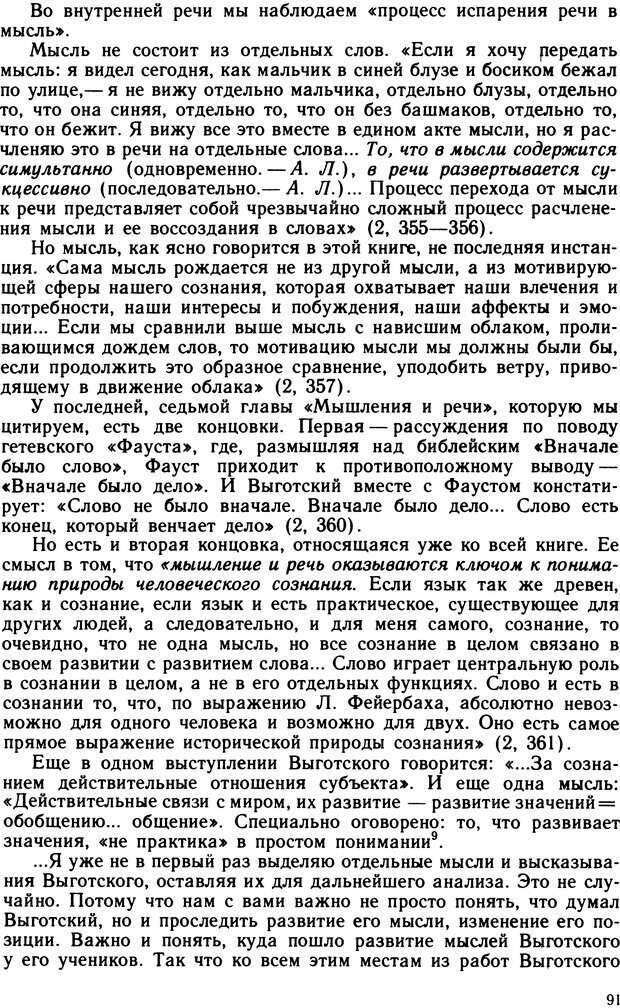 Во внутренней речи мы наблюдаем «процесс испарения речи в мысль».

Мысль не состоит из отдельных слов. «Если я хочу передать мысль: я видел сегодня, как мальчик в синей блузе и босиком бежал по улице,— я не вижу отдельно мальчика, отдельно блузы, отдельно то, что она синяя, отдельно то, что он без башмаков, отдельно то, что он бежит. Я вижу все это вместе в едином акте мысли, но я расчленяю это в речи на отдельные слова... То, что в мысли содержится симультанно (одновременно.— А. Л.), в речи развертывается сукцессивно (последовательно.— А. Л.)... Процесс перехода от мысли к речи представляет собой чрезвычайно сложный процесс расчленения мысли и ее воссоздания в словах» (2, 355—356).

Но мысль, как ясно говорится в этой книге, не последняя инстанция. «Сама мысль рождается не из другой мысли, а из мотивирующей сферы нашего сознания, которая охватывает наши влечения и потребности, наши интересы и побуждения, наши аффекты и эмоции... Если мы сравнили выше мысль с нависшим облаком, проливающимся дождем слов, то мотивацию мысли мы должны были бы, если продолжить это образное сравнение, уподобить ветру, приводящему в движение облака» (2, 357).

У последней, седьмой главы «Мышления и речи», которую мы цитируем, есть две концовки. Первая — рассуждения по поводу гетевского «Фауста», где, размышляя над библейским «Вначале было слово», Фауст приходит к противоположному выводу — «Вначале было дело». И Выготский вместе с Фаустом констатирует: «Слово не было вначале. Вначале было дело... Слово есть конец, который венчает дело» (2, 360).

Но есть и вторая концовка, относящаяся уже ко всей книге. Ее смысл в том, что «мышление и речь оказываются ключом к пониманию природы человеческого сознания. Если язык так же древен, как и сознание, если язык и есть практическое, существующее для других людей, а следовательно, и для меня самого, сознание, то очевидно, что не одна мысль, но все сознание в целом связано в своем развитии с развитием слова... Слово играет центральную роль в сознании в целом, а не в его отдельных функциях. Слово и есть в сознании то, что, по выражению Л. Фейербаха, абсолютно невозможно для одного человека и возможно для двух. Оно есть самое прямое выражение исторической природы сознания» (2, 361).

Еще в одном выступлении Выготского говорится: «...За сознанием действительные отношения субъекта». И еще одна мысль: «Действительные связи с миром, их развитие — развитие значений = обобщению... общение». Специально оговорено: то, что развивает значения, «не практика» в простом понимании$^9$.

...Я уже не в первый раз выделяю отдельные мысли и высказывания Выготского, оставляя их для дальнейшего анализа. Это не случайно. Потому что нам с вами важно не просто понять, что думал Выготский, но и проследить развитие его мысли, изменение его позиции. Важно и понять, куда пошло развитие мыслей Выготского у его учеников. Так что ко всем этим местам из работ Выготского

91